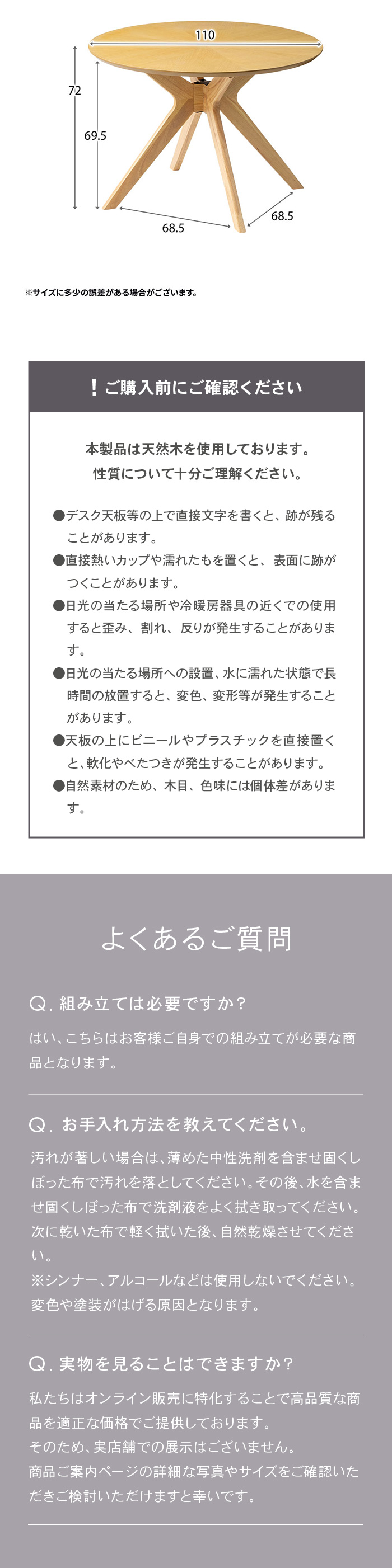 110

72

69.5

68.5

68.5

※サイズに多少の誤差がある場合がございます。

！ご購入前にご確認ください

本製品は天然木を使用しております。
性質について十分ご理解ください。

●デスク天板等の上で直接文字を書くと、跡が残ることがあります。
●直接熱いカップや濡れたもを置くと、表面に跡がつくことがあります。
●日光の当たる場所や冷暖房器具の近くでの使用すると歪み、割れ、反りが発生することがあります。
●日光の当たる場所への設置、水に濡れた状態で長時間の放置すると、変色、変形等が発生することがあります。
●天板の上にビニールやプラスチックを直接置くと、軟化やべたつきが発生することがあります。
●自然素材のため、木目、色味には個体差があります。

よくあるご質問

Q. 組み立ては必要ですか？

はい、こちらはお客様ご自身での組み立てが必要な商品となります。

Q. お手入れ方法を教えてください。

汚れが著しい場合は、薄めた中性洗剤を含ませ固くしぼった布で汚れを落としてください。その後、水を含ませ固くしぼった布で洗剤液をよく拭き取ってください。次に乾いた布で軽く拭いた後、自然乾燥させてください。
※シンナー、アルコールなどは使用しないでください。変色や塗装がはげる原因となります。

Q. 実物を見ることはできますか？

私たちはオンライン販売に特化することで高品質な商品を適正な価格でご提供しております。
そのため、実店舗での展示はございません。
商品ご案内ページの詳細な写真やサイズをご確認いただきご検討いただけますと幸いです。